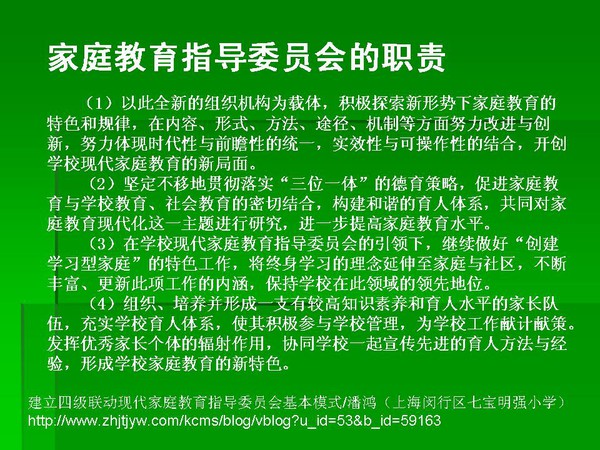 家庭教育指导委员会的职责

（1）以此全新的组织机构为载体，积极探索新形势下家庭教育的特色和规律，在内容、形式、方法、途径、机制等方面努力改进与创新，努力体现时代性与前瞻性的统一，实效性与可操作性的结合，开创学校现代家庭教育的新局面。

（2）坚定不移地贯彻落实“三位一体”的德育策略，促进家庭教育与学校教育、社会教育的密切结合，构建和谐的育人体系，共同对家庭教育现代化这一主题进行研究，进一步提高家庭教育水平。

（3）在学校现代家庭教育指导委员会的引领下，继续做好“创建学习型家庭”的特色工作，将终身学习的理念延伸至家庭与社区，不断丰富、更新此项工作的内涵，保持学校在此领域的领先地位。

（4）组织、培养并形成一支有较高知识素养和育人水平的家长队伍，充实学校育人体系，使其积极参与学校管理，为学校工作献计献策。发挥优秀家长个体的辐射作用，协同学校一起宣传先进的育人方法与经验，形成学校家庭教育的新特色。

建立四级联动现代家庭教育指导委员会基本模式/潘鸿（上海闵行区七宝明强小学）
http://www.zhjtjyw.com/kcms/blog/vblog?u_id=53&b_id=59163